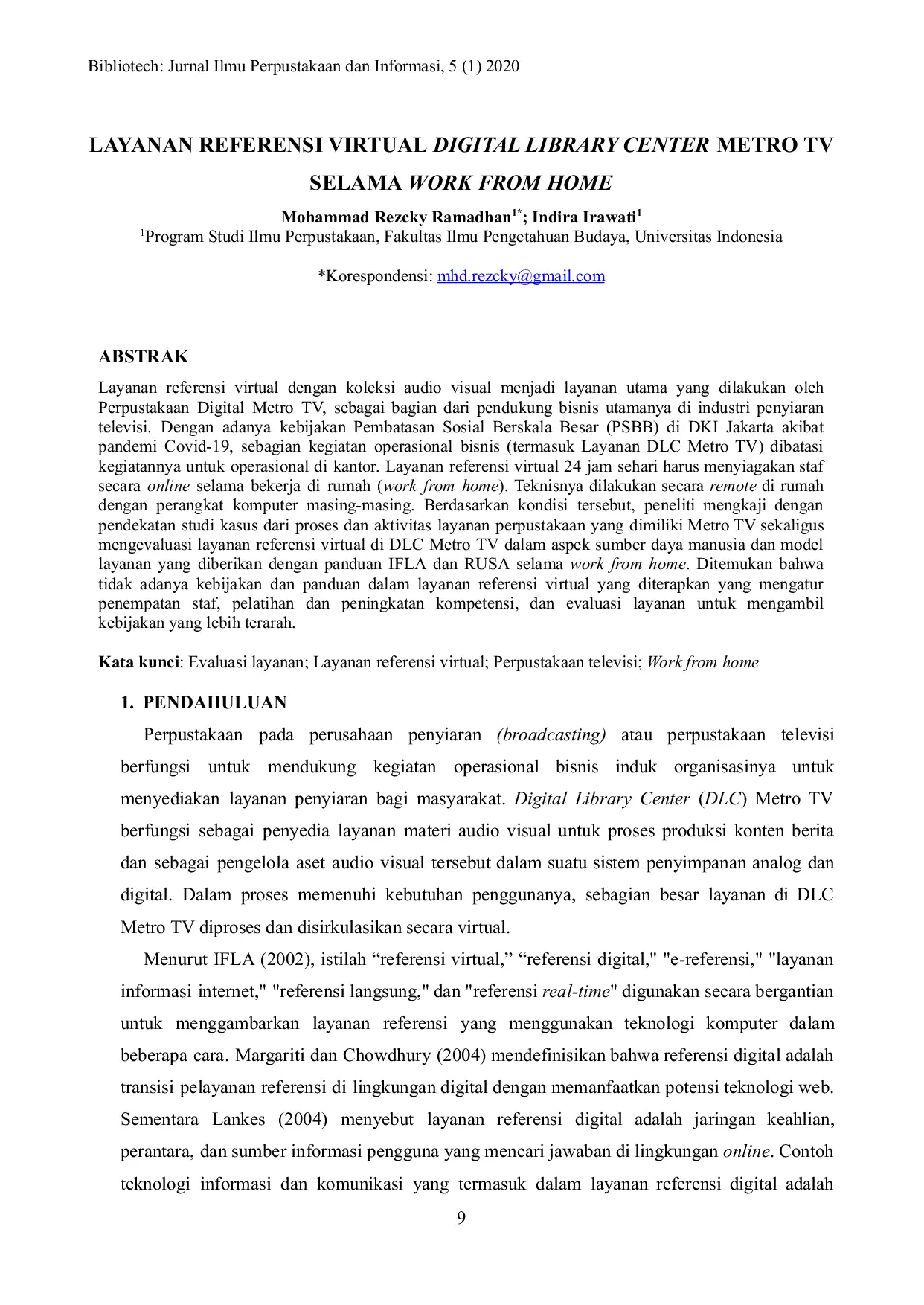 Bibliotech: Jurnal Ilmu Perpustakaan dan Informasi, 5 (1) 2020

LAYANAN REFERENSI VIRTUAL DIGITAL LIBRARY CENTER METRO TV SELAMA WORK FROM HOME

Mohammad Rezcky Ramadhan$^{1*}$; Indira Irawati$^{1}$
$^{1}$Program Studi Ilmu Perpustakaan, Fakultas Ilmu Pengetahuan Budaya, Universitas Indonesia

*Korespondensi: mhd.rezcky@gmail.com

ABSTRAK

Layanan referensi virtual dengan koleksi audio visual menjadi layanan utama yang dilakukan oleh Perpustakaan Digital Metro TV, sebagai bagian dari pendukung bisnis utamanya di industri penyiaran televisi. Dengan adanya kebijakan Pembatasan Sosial Berskala Besar (PSBB) di DKI Jakarta akibat pandemi Covid-19, sebagian kegiatan operasional bisnis (termasuk Layanan DLC Metro TV) dibatasi kegiatannya untuk operasional di kantor. Layanan referensi virtual 24 jam sehari harus menyiagakan staf secara online selama bekerja di rumah (work from home). Teknisnya dilakukan secara remote di rumah dengan perangkat komputer masing-masing. Berdasarkan kondisi tersebut, peneliti mengkaji dengan pendekatan studi kasus dari proses dan aktivitas layanan perpustakaan yang dimiliki Metro TV sekaligus mengevaluasi layanan referensi virtual di DLC Metro TV dalam aspek sumber daya manusia dan model layanan yang diberikan dengan panduan IFLA dan RUSA selama work from home. Ditemukan bahwa tidak adanya kebijakan dan panduan dalam layanan referensi virtual yang diterapkan yang mengatur penempatan staf, pelatihan dan peningkatan kompetensi, dan evaluasi layanan untuk mengambil kebijakan yang lebih terarah.

Kata kunci: Evaluasi layanan; Layanan referensi virtual; Perpustakaan televisi; Work from home

1. PENDAHULUAN

Perpustakaan pada perusahaan penyiaran (broadcasting) atau perpustakaan televisi berfungsi untuk mendukung kegiatan operasional bisnis induk organisasinya untuk menyediakan layanan penyiaran bagi masyarakat. Digital Library Center (DLC) Metro TV berfungsi sebagai penyedia layanan materi audio visual untuk proses produksi konten berita dan sebagai pengelola aset audio visual tersebut dalam suatu sistem penyimpanan analog dan digital. Dalam proses memenuhi kebutuhan penggunanya, sebagian besar layanan di DLC Metro TV diproses dan disirkulasikan secara virtual.

Menurut IFLA (2002), istilah “referensi virtual,” “referensi digital," "e-referensi," "layanan informasi internet," "referensi langsung," dan "referensi real-time" digunakan secara bergantian untuk menggambarkan layanan referensi yang menggunakan teknologi komputer dalam beberapa cara. Margariti dan Chowdhury (2004) mendefinisikan bahwa referensi digital adalah transisi pelayanan referensi di lingkungan digital dengan memanfaatkan potensi teknologi web. Sementara Lankes (2004) menyebut layanan referensi digital adalah jaringan keahlian, perantara, dan sumber informasi pengguna yang mencari jawaban di lingkungan online. Contoh teknologi informasi dan komunikasi yang termasuk dalam layanan referensi digital adalah

9